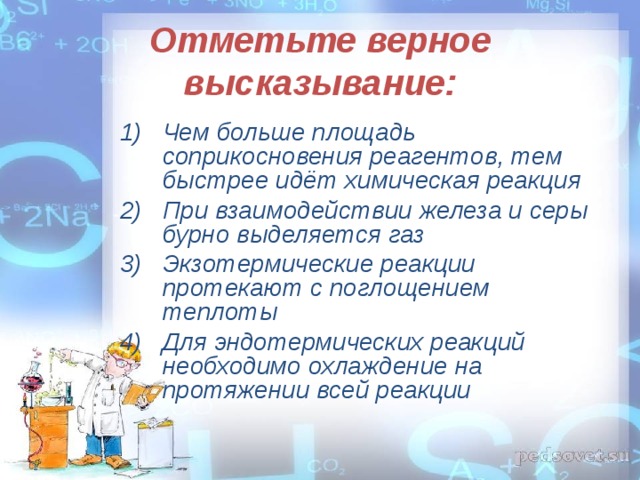 Отметьте верное высказывание:

1) Чем больше площадь соприкосновения реагентов, тем быстрее идёт химическая реакция

2) При взаимодействии железа и серы бурно выделяется газ

3) Экзотермические реакции протекают с поглощением теплоты

4) Для эндотермических реакций необходимо охлаждение на протяжении всей реакции

pedsovet.su